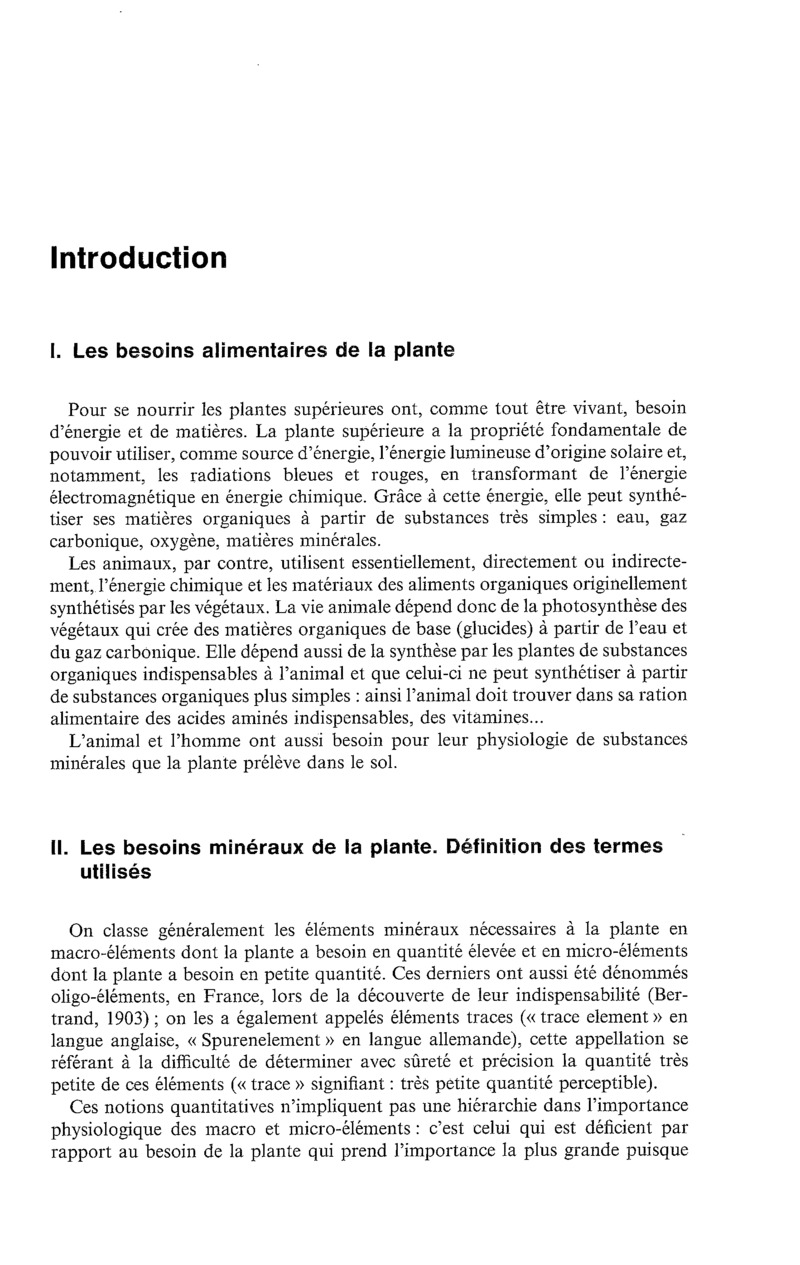 Introduction

I. Les besoins alimentaires de la plante

Pour se nourrir les plantes supérieures ont, comme tout être vivant, besoin d'énergie et de matières. La plante supérieure a la propriété fondamentale de pouvoir utiliser, comme source d'énergie, l'énergie lumineuse d'origine solaire et, notamment, les radiations bleues et rouges, en transformant de l'énergie électromagnétique en énergie chimique. Grâce à cette énergie, elle peut synthétiser ses matières organiques à partir de substances très simples : eau, gaz carbonique, oxygène, matières minérales.

Les animaux, par contre, utilisent essentiellement, directement ou indirectement, l'énergie chimique et les matériaux des aliments organiques originellement synthétisés par les végétaux. La vie animale dépend donc de la photosynthèse des végétaux qui crée des matières organiques de base (glucides) à partir de l'eau et du gaz carbonique. Elle dépend aussi de la synthèse par les plantes de substances organiques indispensables à l'animal et que celui-ci ne peut synthétiser à partir de substances organiques plus simples : ainsi l'animal doit trouver dans sa ration alimentaire des acides aminés indispensables, des vitamines...

L'animal et l'homme ont aussi besoin pour leur physiologie de substances minérales que la plante prélève dans le sol.

II. Les besoins minéraux de la plante. Définition des termes utilisés

On classe généralement les éléments minéraux nécessaires à la plante en macro-éléments dont la plante a besoin en quantité élevée et en micro-éléments dont la plante a besoin en petite quantité. Ces derniers ont aussi été dénommés oligo-éléments, en France, lors de la découverte de leur indispensabilité (Bertrand, 1903) ; on les a également appelés éléments traces (« trace element » en langue anglaise, « Spurenelement » en langue allemande), cette appellation se référant à la difficulté de déterminer avec sûreté et précision la quantité très petite de ces éléments (« trace » signifiant : très petite quantité perceptible).

Ces notions quantitatives n'impliquent pas une hiérarchie dans l'importance physiologique des macro et micro-éléments : c'est celui qui est déficient par rapport au besoin de la plante qui prend l'importance la plus grande puisque